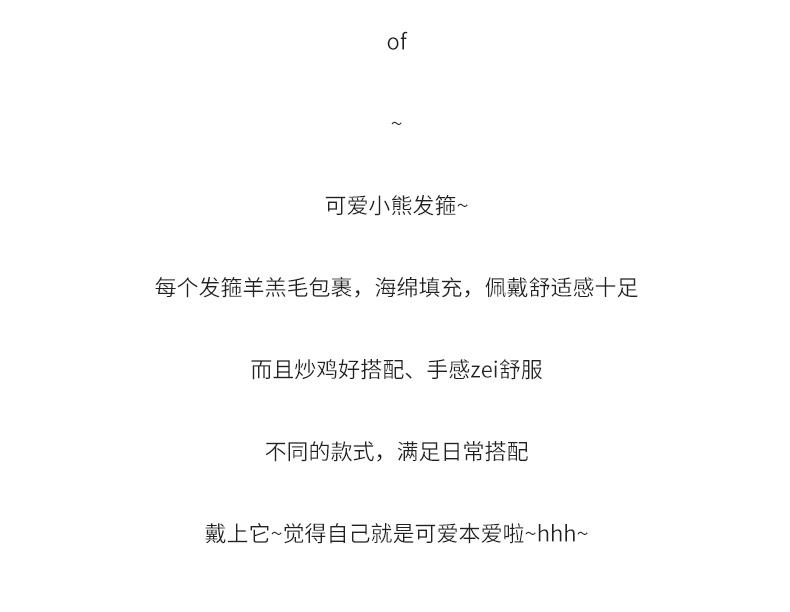 of

~

可爱小熊发箍~

每个发箍羊羔毛包裹，海绵填充，佩戴舒适感十足

而且炒鸡好搭配、手感zei舒服

不同的款式，满足日常搭配

戴上它~觉得自己就是可爱本爱啦~hhh~